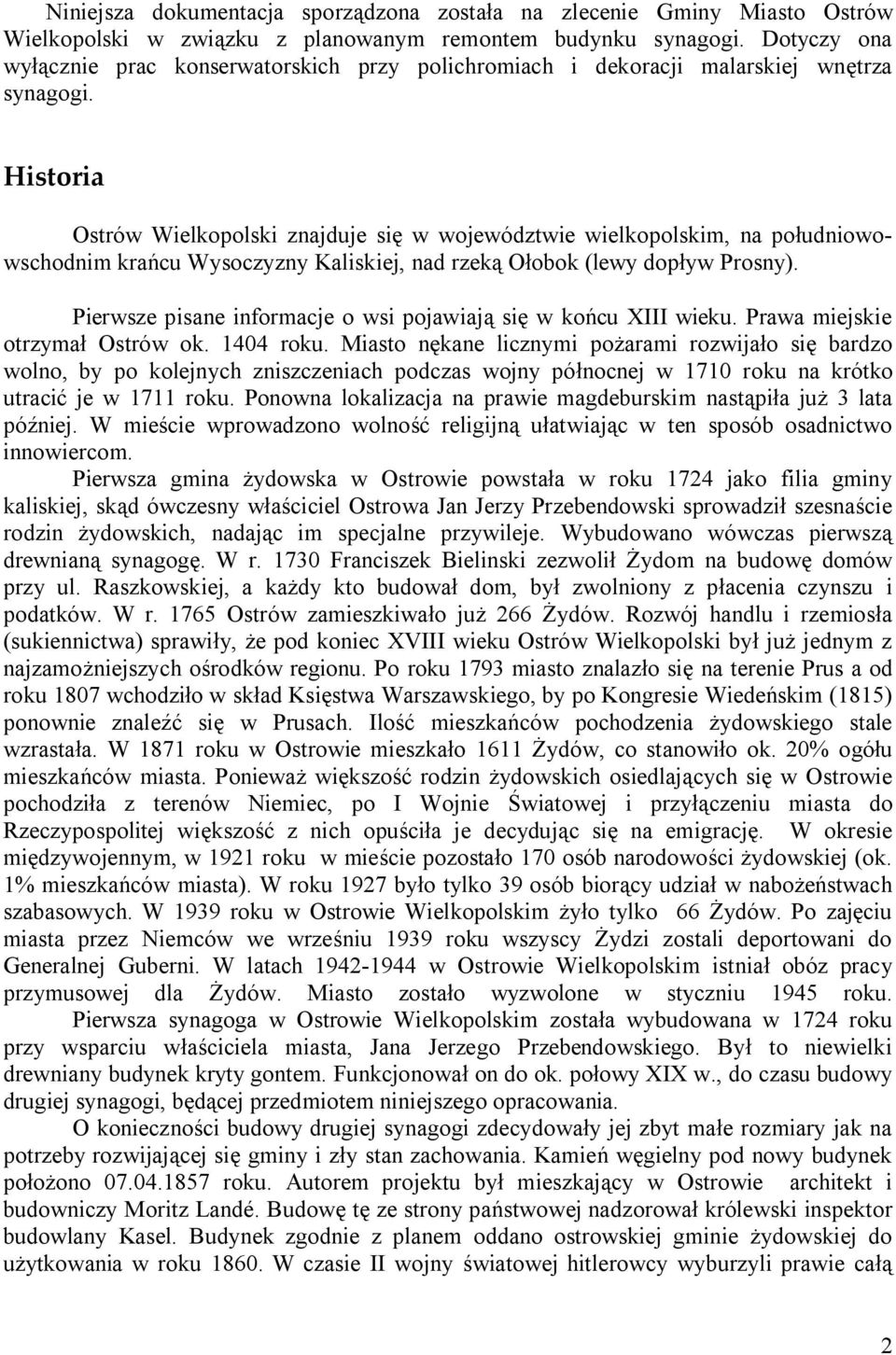 Niniejsza dokumentacja sporządzona została na zlecenie Gminy Miasto Ostrów Wielkopolski w związku z planowanym remontem budynku synagogi. Dotyczy ona wyłącznie prac konserwatorskich przy polichromiach i dekoracji malarskiej wnętrza synagogi.

Historia

Ostrów Wielkopolski znajduje się w województwie wielkopolskim, na południowo-wschodnim krańcu Wysoczyzny Kaliskiej, nad rzeką Ołobok (lewy dopływ Prosny).

Pierwsze pisane informacje o wsi pojawiają się w końcu XIII wieku. Prawa miejskie otrzymał Ostrów ok. 1404 roku. Miasto nękane licznymi pożarami rozwijało się bardzo wolno, by po kolejnych zniszczeniach podczas wojny północnej w 1710 roku na krótko utracić je w 1711 roku. Ponowna lokalizacja na prawie magdeburskim nastąpiła już 3 lata później. W mieście wprowadzono wolność religijną ułatwiając w ten sposób osadnictwo innowiercom.

Pierwsza gmina żydowska w Ostrowie powstała w roku 1724 jako filia gminy kaliskiej, skąd ówczesny właściciel Ostrowa Jan Jerzy Przebendowski sprowadził szesnaście rodzin żydowskich, nadając im specjalne przywileje. Wybudowano wówczas pierwszą drewnianą synagogę. W r. 1730 Franciszek Bielinski zezwolił Żydom na budowę domów przy ul. Raszkowskiej, a każdy kto budował dom, był zwolniony z płacenia czynszu i podatków. W r. 1765 Ostrów zamieszkiwało już 266 Żydów. Rozwój handlu i rzemiosła (sukiennictwa) sprawiły, że pod koniec XVIII wieku Ostrów Wielkopolski był już jednym z najzamożniejszych ośrodków regionu. Po roku 1793 miasto znalazło się na terenie Prus a od roku 1807 wchodziło w skład Księstwa Warszawskiego, by po Kongresie Wiedeńskim (1815) ponownie znaleźć się w Prusach. Ilość mieszkańców pochodzenia żydowskiego stale wzrastała. W 1871 roku w Ostrowie mieszkało 1611 Żydów, co stanowiło ok. 20% ogółu mieszkańców miasta. Ponieważ większość rodzin żydowskich osiedlających się w Ostrowie pochodziła z terenów Niemiec, po I Wojnie Światowej i przyłączeniu miasta do Rzeczypospolitej większość z nich opuściła je decydując się na emigrację. W okresie międzywojennym, w 1921 roku w mieście pozostało 170 osób narodowości żydowskiej (ok. 1% mieszkańców miasta). W roku 1927 było tylko 39 osób biorący udział w nabożeństwach szabasowych. W 1939 roku w Ostrowie Wielkopolskim żyło tylko 66 Żydów. Po zajęciu miasta przez Niemców we wrześniu 1939 roku wszyscy Żydzi zostali deportowani do Generalnej Guberni. W latach 1942-1944 w Ostrowie Wielkopolskim istniał obóz pracy przymusowej dla Żydów. Miasto zostało wyzwolone w styczniu 1945 roku.

Pierwsza synagoga w Ostrowie Wielkopolskim została wybudowana w 1724 roku przy wsparciu właściciela miasta, Jana Jerzego Przebendowskiego. Był to niewielki drewniany budynek kryty gontem. Funkcjonował on do ok. połowy XIX w., do czasu budowy drugiej synagogi, będącej przedmiotem niniejszego opracowania.

O konieczności budowy drugiej synagogi zdecydowały jej zbyt małe rozmiary jak na potrzeby rozwijającej się gminy i zły stan zachowania. Kamień węgielny pod nowy budynek położono 07.04.1857 roku. Autorem projektu był mieszkający w Ostrowie architekt i budowniczy Moritz Landé. Budowę tę ze strony państwowej nadzorował królewski inspektor budowlany Kasel. Budynek zgodnie z planem oddano ostrowskiej gminie żydowskiej do użytkowania w roku 1860. W czasie II wojny światowej hitlerowcy wyburzyli prawie całą

2